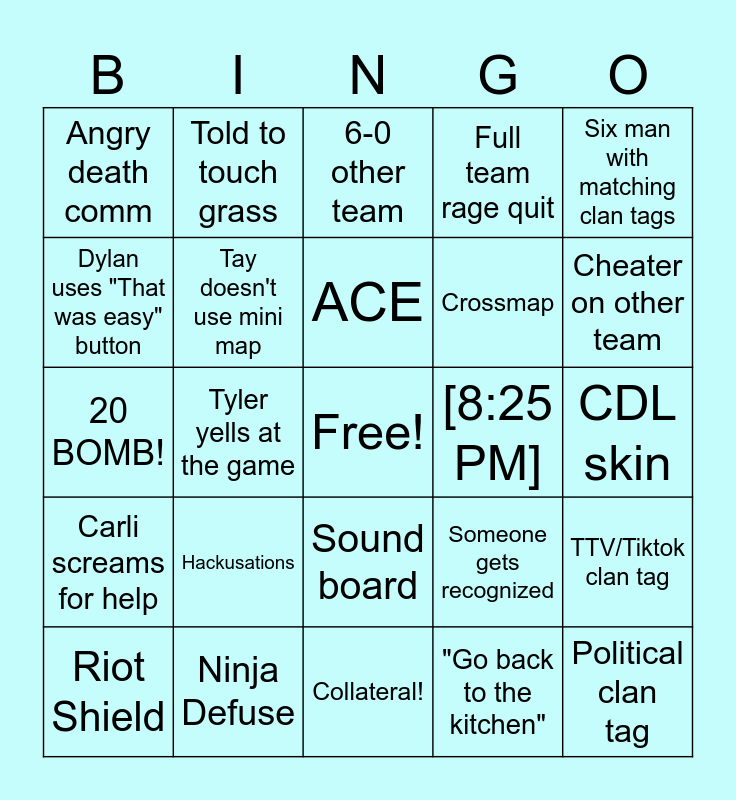 | B | I | N | G | O |
|---|---|---|---|---|
| Angry death comm | Told to touch grass | 6-0 other team | Full team rage quit | Six man with matching clan tags |
| Dylan uses "That was easy" button | Tay doesn't use mini map | ACE | Crossmap | Cheater on other team |
| 20 BOMB! | Tyler yells at the game | Free! | [8:25 PM] | CDL skin |
| Carli screams for help | Hackusations | Sound board | Someone gets recognized | TTV/Tiktok clan tag |
| Riot Shield | Ninja Defuse | Collateral! | "Go back to the kitchen" | Political clan tag |